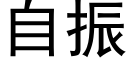 自振